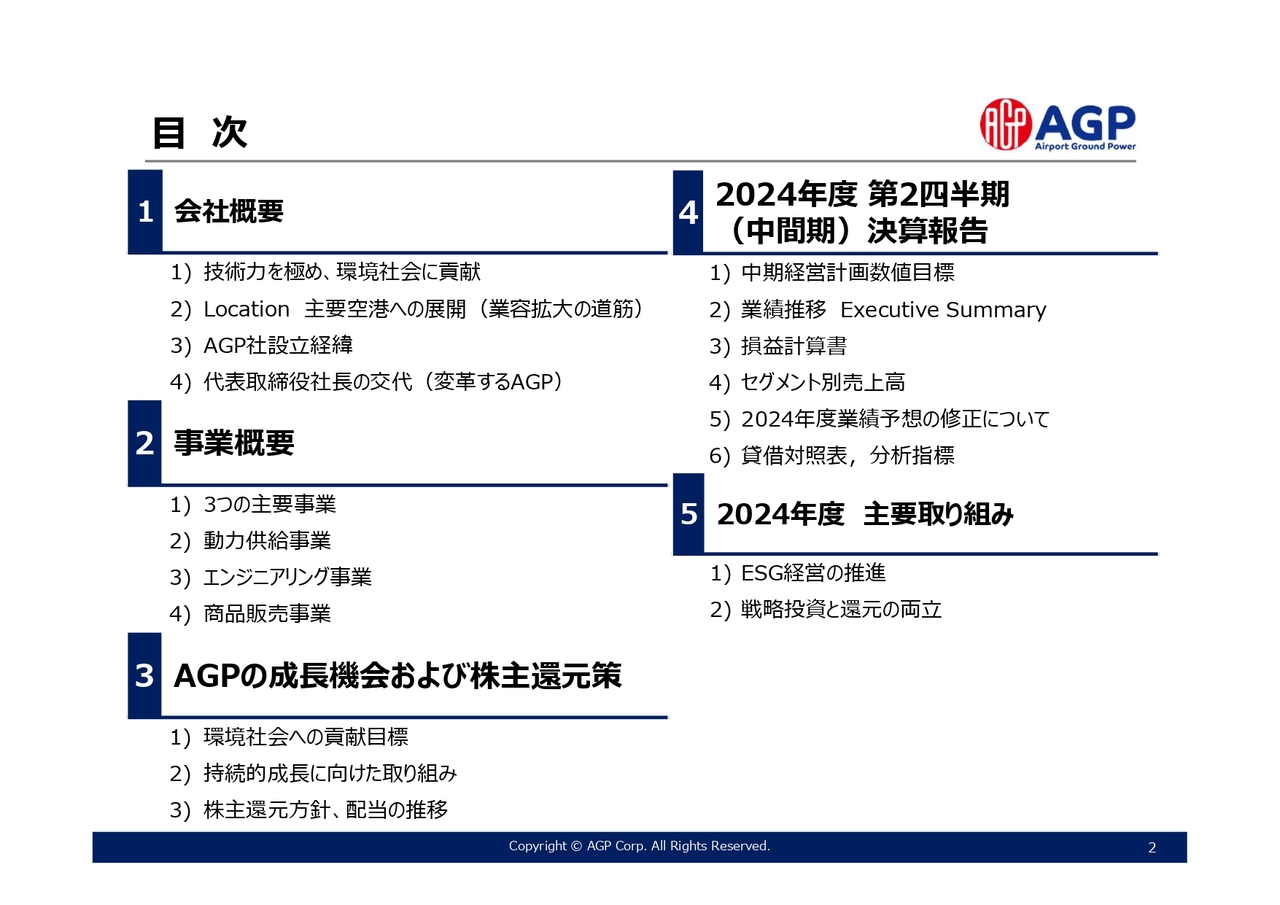 目 次

AGP
Airport Ground Power

1 会社概要

1) 技術力を極め、環境社会に貢献
2) Location 主要空港への展開（業容拡大の道筋）
3) AGP社設立経緯
4) 代表取締役社長の交代（変革するAGP）

2 事業概要

1) 3つの主要事業
2) 動力供給事業
3) エンジニアリング事業
4) 商品販売事業

3 AGPの成長機会および株主還元策

1) 環境社会への貢献目標
2) 持続的成長に向けた取り組み
3) 株主還元方針、配当の推移

4 2024年度 第2四半期（中間期）決算報告

1) 中期経営計画数値目標
2) 業績推移 Executive Summary
3) 損益計算書
4) セグメント別売上高
5) 2024年度業績予想の修正について
6) 貸借対照表，分析指標

5 2024年度 主要取り組み

1) ESG経営の推進
2) 戦略投資と還元の両立

Copyright © AGP Corp. All Rights Reserved.
2